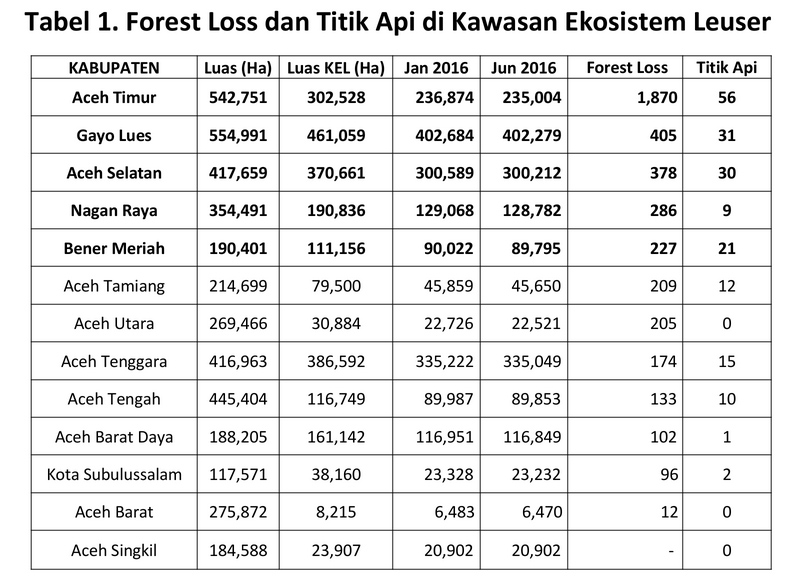 Tabel 1. Forest Loss dan Titik Api di Kawasan Ekosistem Leuser

| KABUPATEN | Luas (Ha) | Luas KEL (Ha) | Jan 2016 | Jun 2016 | Forest Loss | Titik Api |
|---|---|---|---|---|---|---|
| Aceh Timur | 542,751 | 302,528 | 236,874 | 235,004 | 1,870 | 56 |
| Gayo Lues | 554,991 | 461,059 | 402,684 | 402,279 | 405 | 31 |
| Aceh Selatan | 417,659 | 370,661 | 300,589 | 300,212 | 378 | 30 |
| Nagan Raya | 354,491 | 190,836 | 129,068 | 128,782 | 286 | 9 |
| Bener Meriah | 190,401 | 111,156 | 90,022 | 89,795 | 227 | 21 |
| Aceh Tamiang | 214,699 | 79,500 | 45,859 | 45,650 | 209 | 12 |
| Aceh Utara | 269,466 | 30,884 | 22,726 | 22,521 | 205 | 0 |
| Aceh Tenggara | 416,963 | 386,592 | 335,222 | 335,049 | 174 | 15 |
| Aceh Tengah | 445,404 | 116,749 | 89,987 | 89,853 | 133 | 10 |
| Aceh Barat Daya | 188,205 | 161,142 | 116,951 | 116,849 | 102 | 1 |
| Kota Subulussalam | 117,571 | 38,160 | 23,328 | 23,232 | 96 | 2 |
| Aceh Barat | 275,872 | 8,215 | 6,483 | 6,470 | 12 | 0 |
| Aceh Singkil | 184,588 | 23,907 | 20,902 | 20,902 | - | 0 |